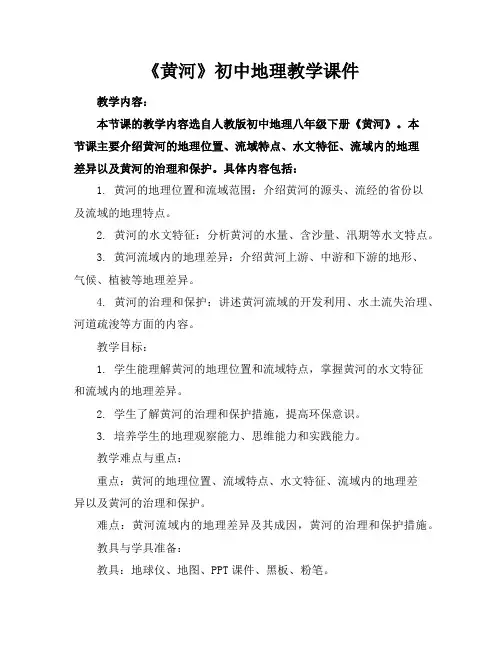 《黄河》初中地理教学课件

教学内容：

本节课的教学内容选自人教版初中地理八年级下册《黄河》。本节课主要介绍黄河的地理位置、流域特点、水文特征、流域内的地理差异以及黄河的治理和保护。具体内容包括：

1. 黄河的地理位置和流域范围：介绍黄河的源头、流经的省份以及流域的地理特点。

2. 黄河的水文特征：分析黄河的水量、含沙量、汛期等水文特点。

3. 黄河流域内的地理差异：介绍黄河上游、中游和下游的地形、气候、植被等地理差异。

4. 黄河的治理和保护：讲述黄河流域的开发利用、水土流失治理、河道疏浚等方面的内容。

教学目标：

1. 学生能理解黄河的地理位置和流域特点，掌握黄河的水文特征和流域内的地理差异。

2. 学生了解黄河的治理和保护措施，提高环保意识。

3. 培养学生的地理观察能力、思维能力和实践能力。

教学难点与重点：

重点：黄河的地理位置、流域特点、水文特征、流域内的地理差异以及黄河的治理和保护。

难点：黄河流域内的地理差异及其成因，黄河的治理和保护措施。

教具与学具准备：

教具：地球仪、地图、PPT 课件、黑板、粉笔。